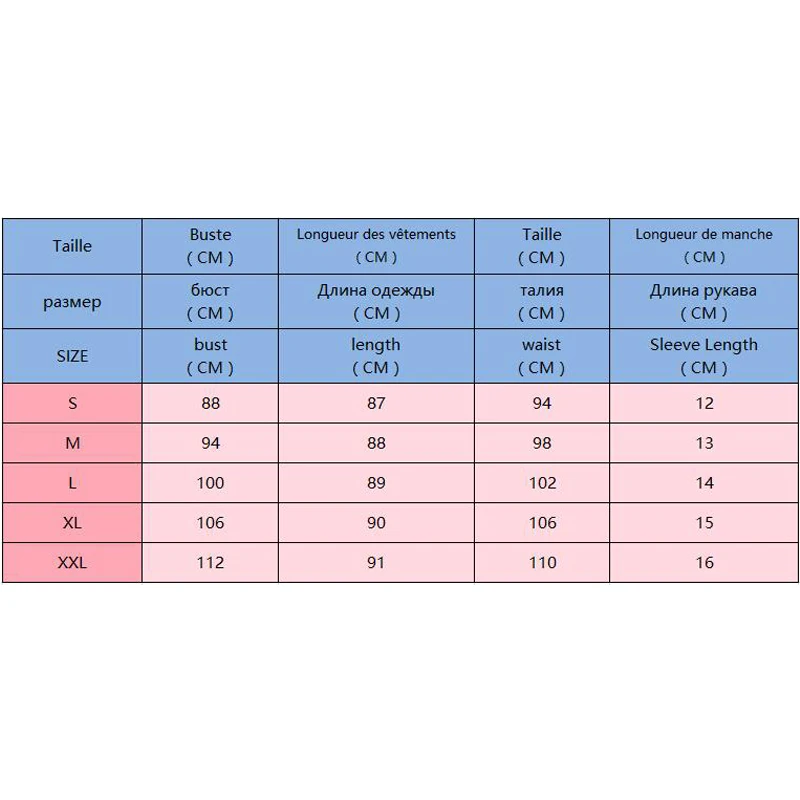 | Taille | Buste ( CM ) | Longueur des vêtements ( CM ) | Taille ( CM ) | Longueur de manche ( CM ) |
|---|---|---|---|---|
| размер | бюст ( CM ) | Длина одежды ( CM ) | талия ( CM ) | Длина рукава ( CM ) |
| SIZE | bust ( CM ) | length ( CM ) | waist ( CM ) | Sleeve Length ( CM ) |
| S | 88 | 87 | 94 | 12 |
| M | 94 | 88 | 98 | 13 |
| L | 100 | 89 | 102 | 14 |
| XL | 106 | 90 | 106 | 15 |
| XXL | 112 | 91 | 110 | 16 |